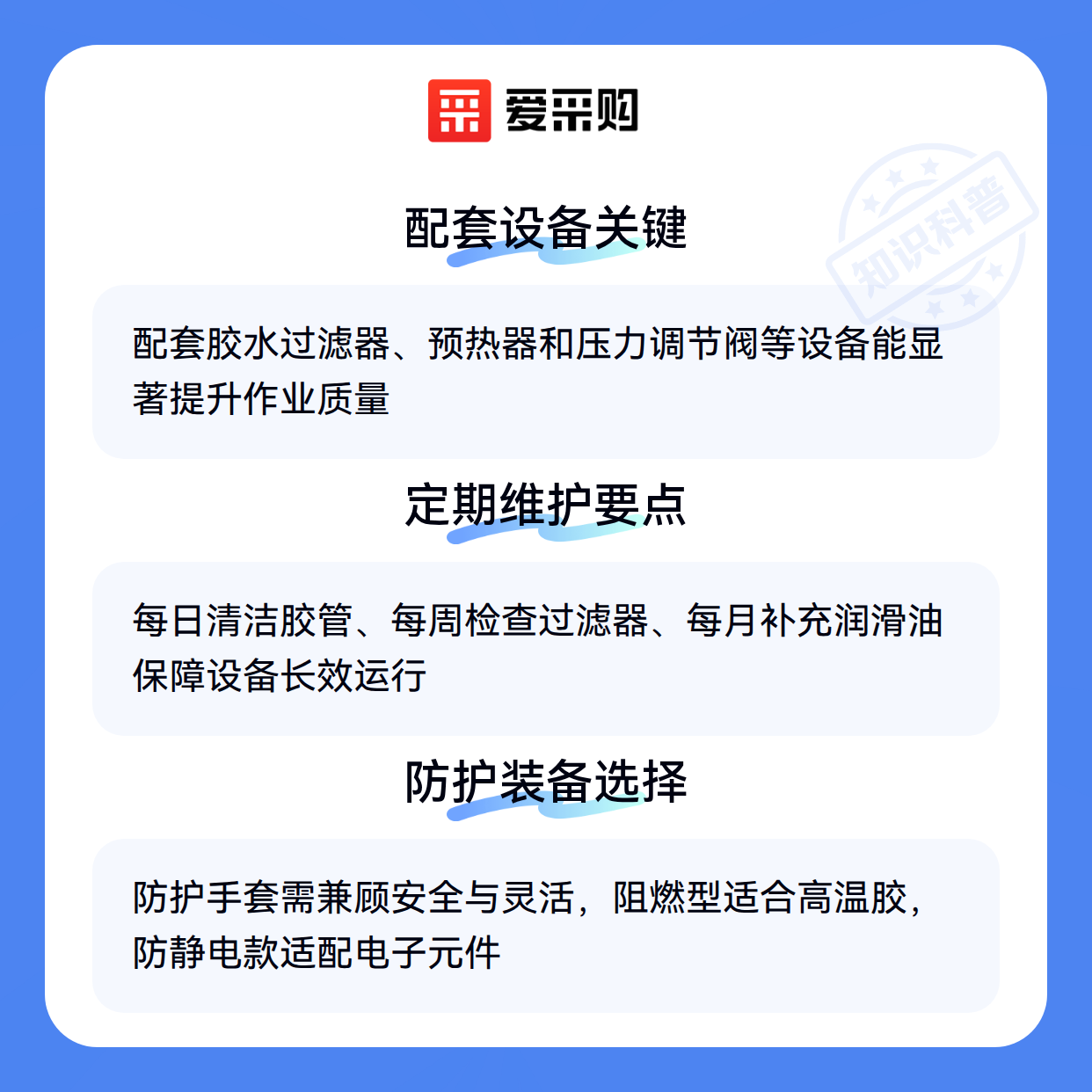 爱采购

配套设备关键

配套胶水过滤器、预热器和压力调节阀等设备能显著提升作业质量

定期维护要点

每日清洁胶管、每周检查过滤器、每月补充润滑油保障设备长效运行

防护装备选择

防护手套需兼顾安全与灵活，阻燃型适合高温胶，防静电款适配电子元件

知识科普